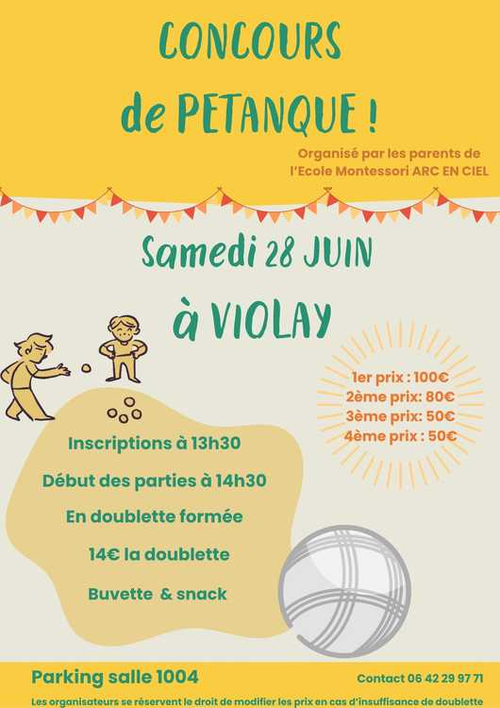 CONCOURS
de PETANQUE !

Organisé par les parents de l'Ecole Montessori ARC EN CIEL

Samedi 28 JUIN
à VIOLAY

1er prix : 100€
2ème prix: 80€
3ème prix: 50€
4ème prix : 50€

Inscriptions à 13h30
Début des parties à 14h30
En doublette formée
14€ la doublette
Buvette & snack

Parking salle 1004
Contact 06 42 29 97 71

Les organisateurs se réservent le droit de modifier les prix en cas d'insuffisance de doublette